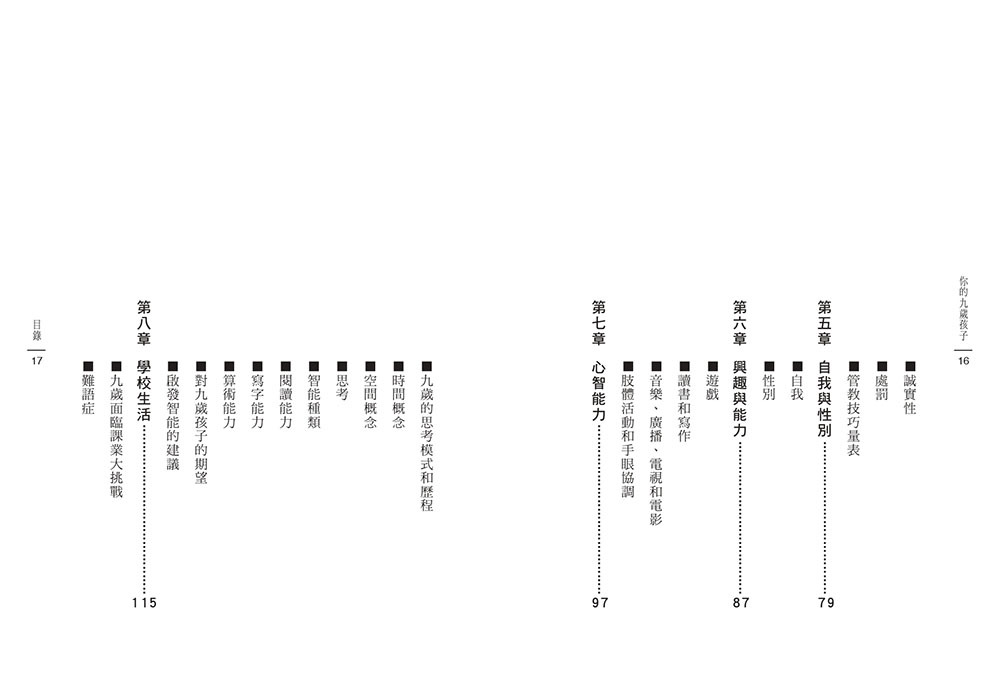 你的九歲孩子
16

■誠實性

■處罰

■管教技巧量表

第五章 自我與性別 79

■自我

■性別

第六章 興趣與能力 87

■遊戲

■讀書和寫作

■音樂、廣播、電視和電影

■肢體活動和手眼協調

第七章 心智能力 97

■九歲的思考模式和歷程

■時間概念

■空間概念

■思考

■智能種類

■閱讀能力

■寫字能力

■算術能力

■對九歲孩子的期望

■啟發智能的建議

第八章 學校生活 115

■九歲面臨課業大挑戰

■難語症

目錄
17